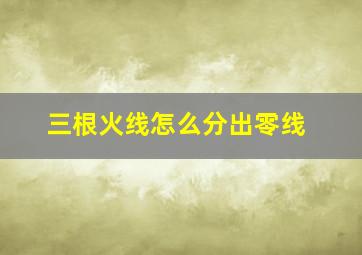 三根火线怎么分出零线